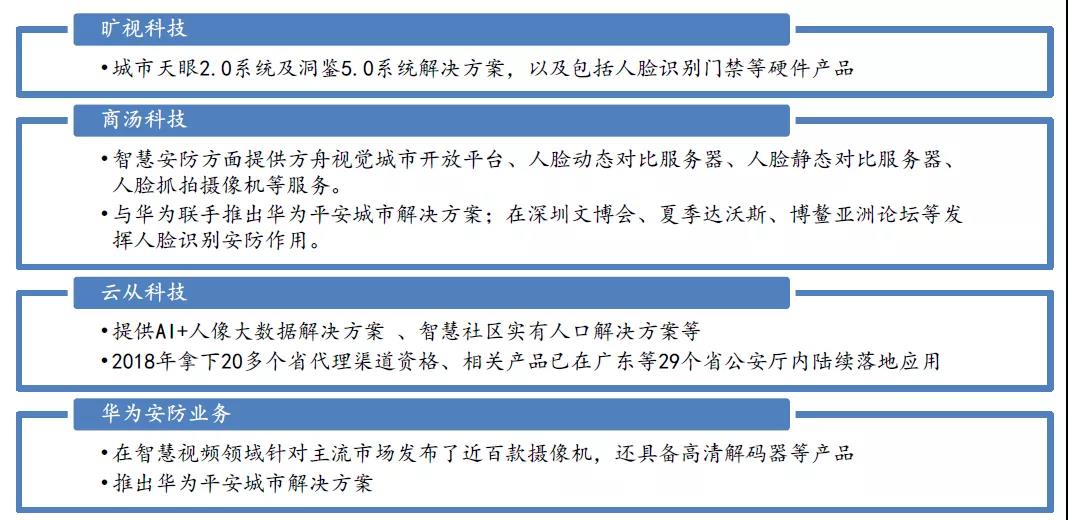 旷视科技

•城市天眼2.0系统及洞鉴5.0系统解决方案，以及包括人脸识别门禁等硬件产品

商汤科技

•智慧安防方面提供方舟视觉城市开放平台、人脸动态对比服务器、人脸静态对比服务器、人脸抓拍摄像机等服务。
•与华为联手推出华为平安城市解决方案；在深圳文博会、夏季达沃斯、博鳌亚洲论坛等发挥人脸识别安防作用。

云从科技

•提供AI+人像大数据解决方案 、智慧社区实有人口解决方案等
•2018年拿下20多个省代理渠道资格、相关产品已在广东等29个省公安厅内陆续落地应用

华为安防业务

•在智慧视频领域针对主流市场发布了近百款摄像机，还具备高清解码器等产品
•推出华为平安城市解决方案